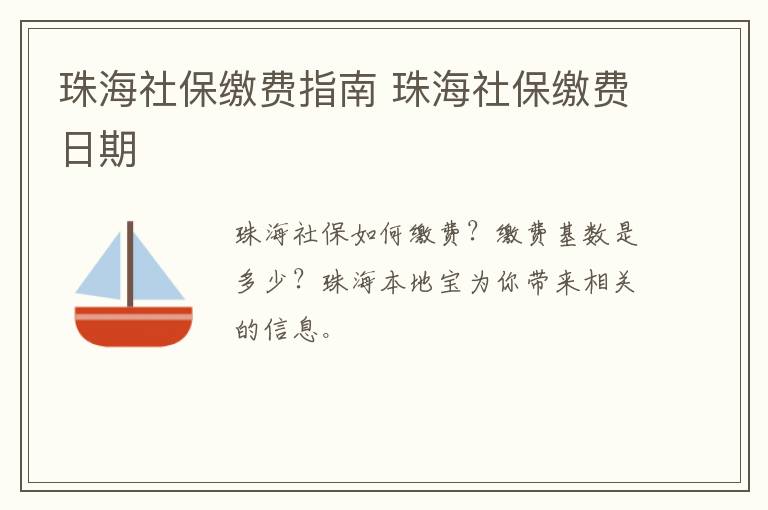 珠海社保缴费指南 珠海社保缴费日期

珠海社保如何缴费？缴费基数是多少？珠海本地宝为你带来相关的信息。